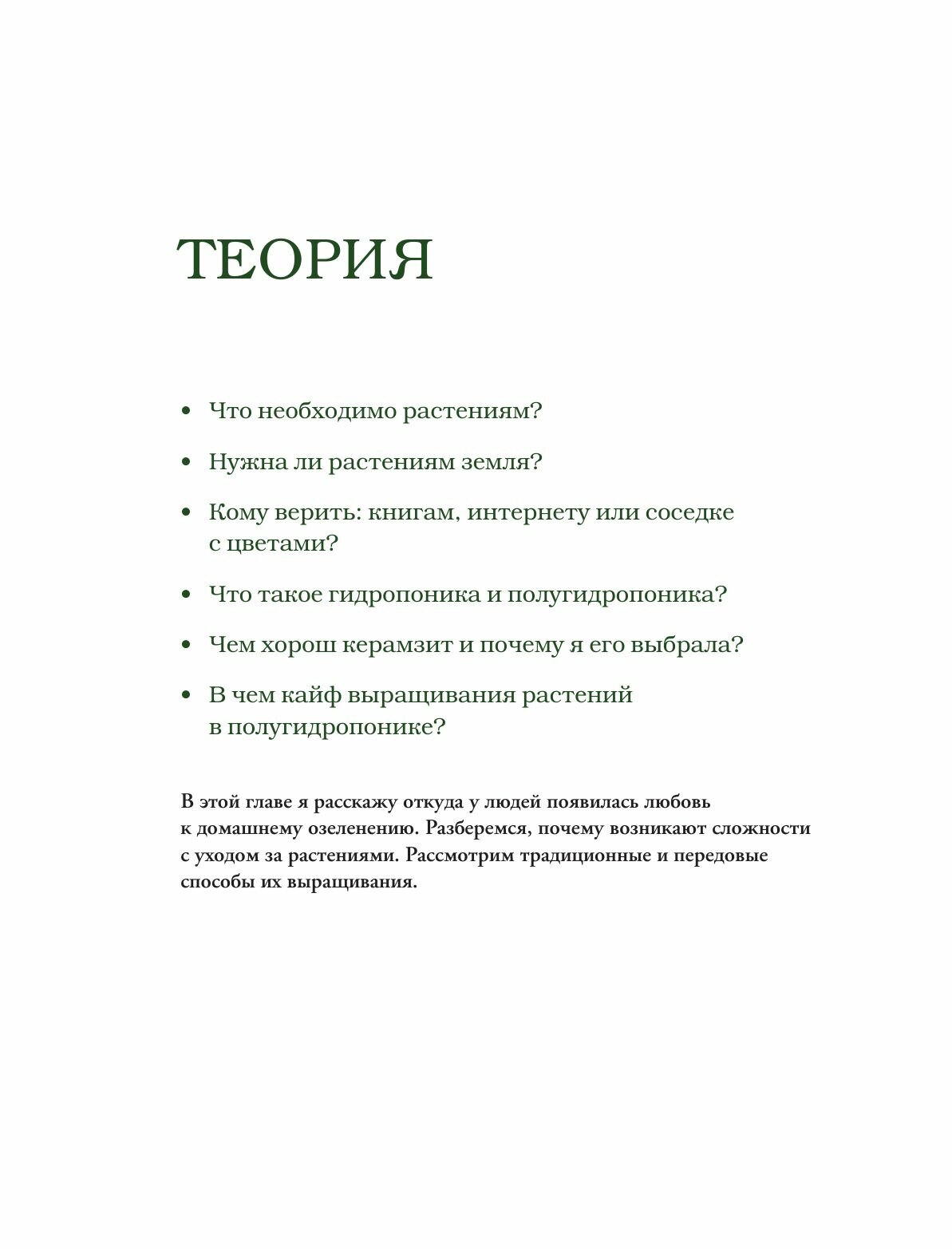 ТЕОРИЯ

• Что необходимо растениям?

• Нужна ли растениям земля?

• Кому верить: книгам, интернету или соседке с цветами?

• Что такое гидропоника и полугидропоника?

• Чем хорош керамзит и почему я его выбрала?

• В чем кайф выращивания растений в полугидропонике?

В этой главе я расскажу откуда у людей появилась любовь к домашнему озеленению. Разберемся, почему возникают сложности с уходом за растениями. Рассмотрим традиционные и передовые способы их выращивания.